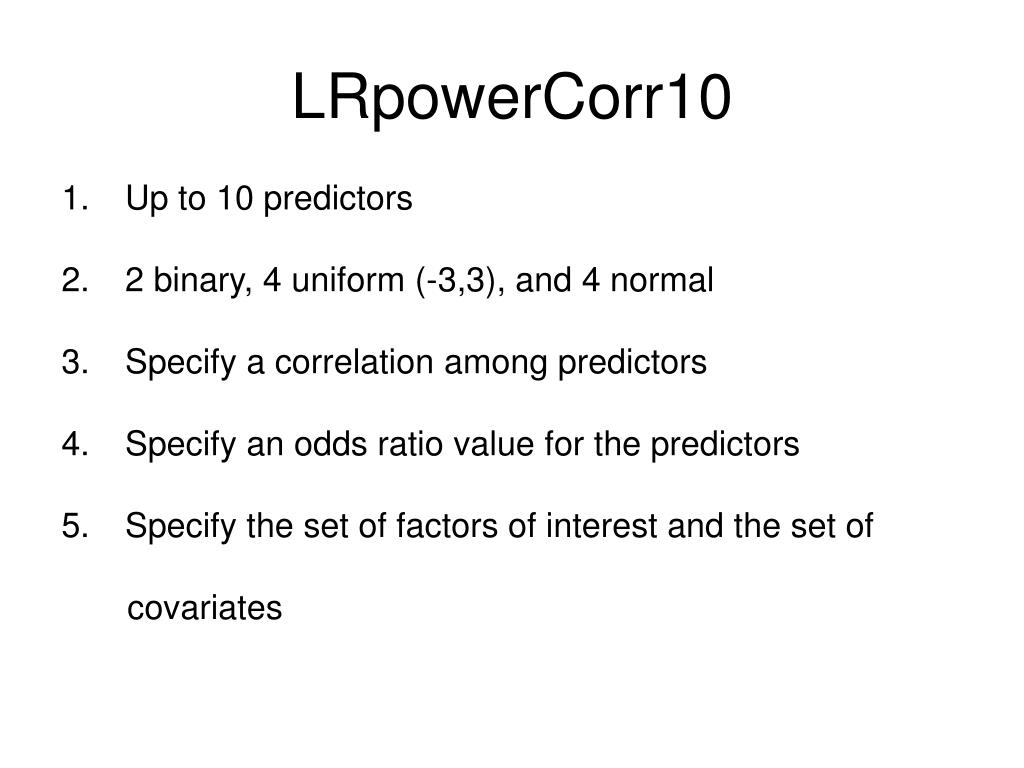 LRpowerCorr10

1. Up to 10 predictors

2. 2 binary, 4 uniform (-3,3), and 4 normal

3. Specify a correlation among predictors

4. Specify an odds ratio value for the predictors

5. Specify the set of factors of interest and the set of covariates